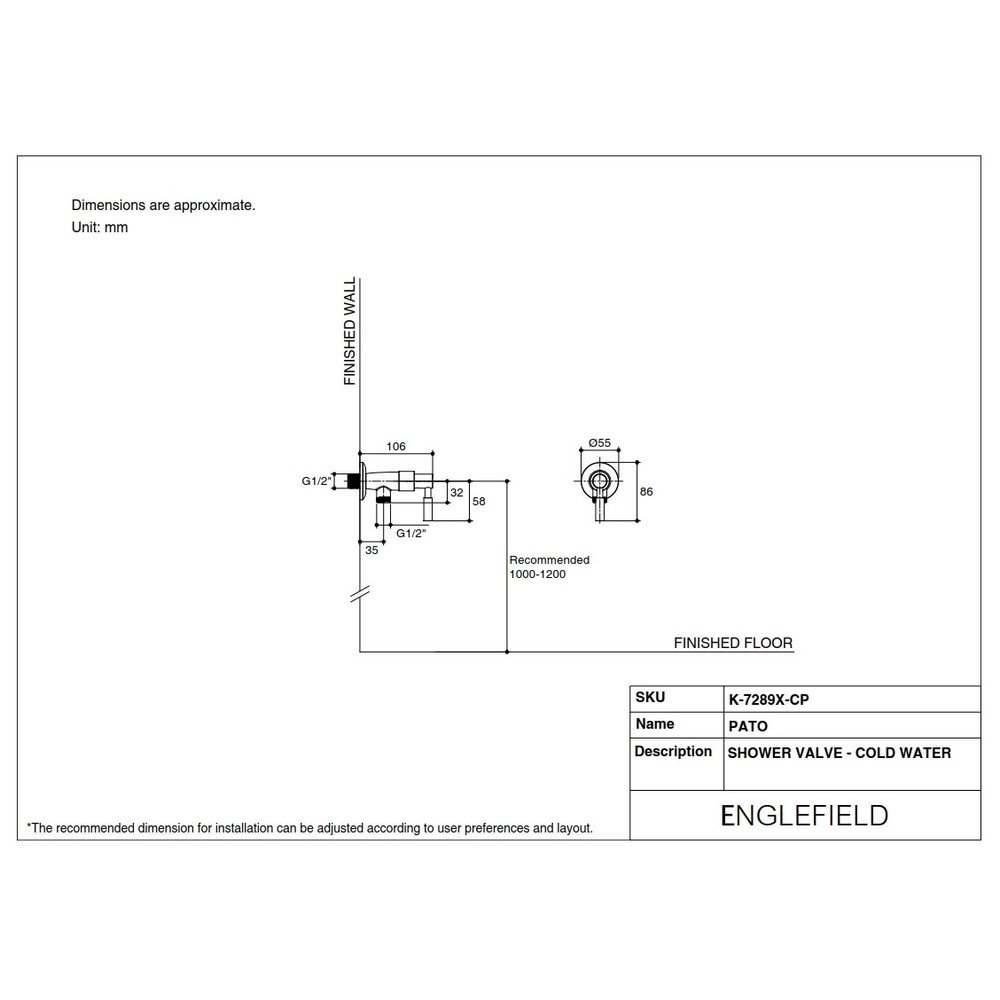 Dimensions are approximate.
Unit: mm

FINISHED WALL

106

G1/2"

32

58

G1/2"

35

Recommended
1000-1200

Ø55

86

FINISHED FLOOR

| SKU | K-7289X-CP |
|---|---|
| Name | PATO |
| Description | SHOWER VALVE - COLD WATER |

ENGLEFIELD

*The recommended dimension for installation can be adjusted according to user preferences and layout.